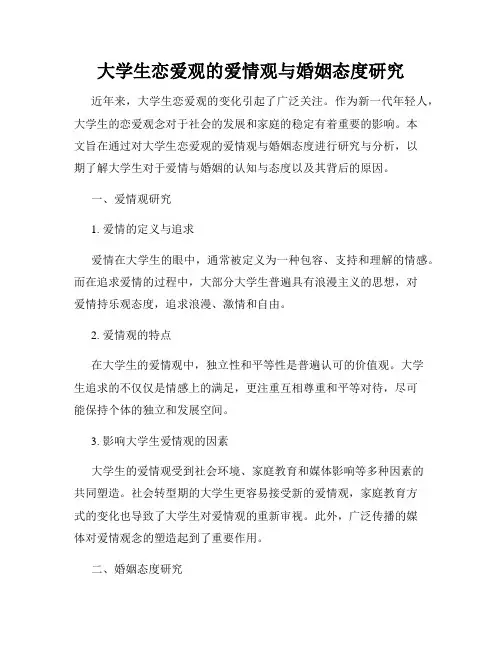 大学生恋爱观的爱情观与婚姻态度研究

近年来，大学生恋爱观的变化引起了广泛关注。作为新一代年轻人，大学生的恋爱观念对于社会的发展和家庭的稳定有着重要的影响。本文旨在通过对大学生恋爱观的爱情观与婚姻态度进行研究与分析，以期了解大学生对于爱情与婚姻的认知与态度以及其背后的原因。

一、爱情观研究

1. 爱情的定义与追求

爱情在大学生的眼中，通常被定义为一种包容、支持和理解的情感。而在追求爱情的过程中，大部分大学生普遍具有浪漫主义的思想，对爱情持乐观态度，追求浪漫、激情和自由。

2. 爱情观的特点

在大学生的爱情观中，独立性和平等性是普遍认可的价值观。大学生追求的不仅仅是情感上的满足，更注重互相尊重和平等对待，尽可能保持个体的独立和发展空间。

3. 影响大学生爱情观的因素

大学生的爱情观受到社会环境、家庭教育和媒体影响等多种因素的共同塑造。社会转型期的大学生更容易接受新的爱情观，家庭教育方式的变化也导致了大学生对爱情观的重新审视。此外，广泛传播的媒体对爱情观念的塑造起到了重要作用。

二、婚姻态度研究